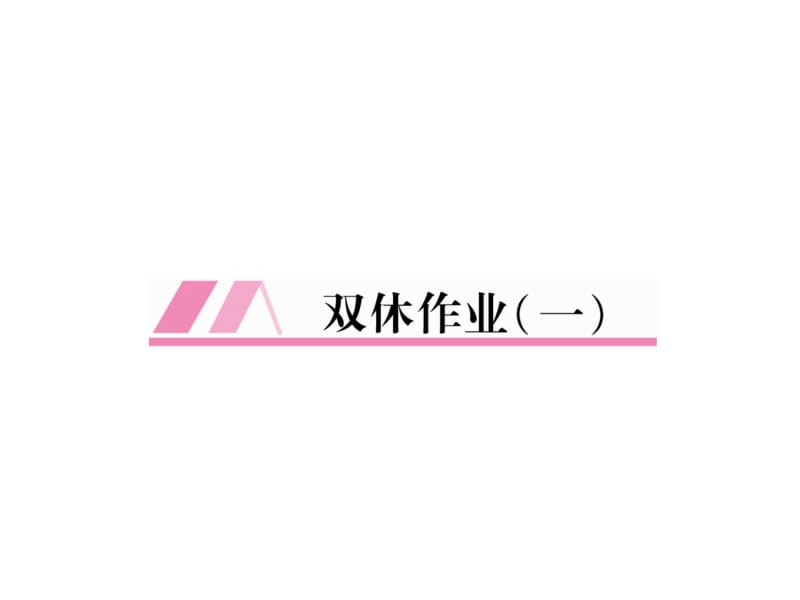 双休作业(一)